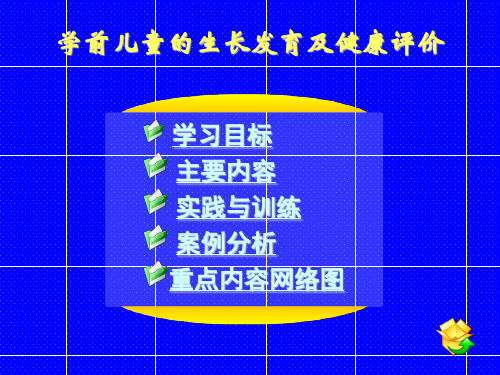 学前儿童的生长发育及健康评价

学习目标
主要内容
实践与训练
案例分析
重点内容网络图